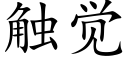 触觉